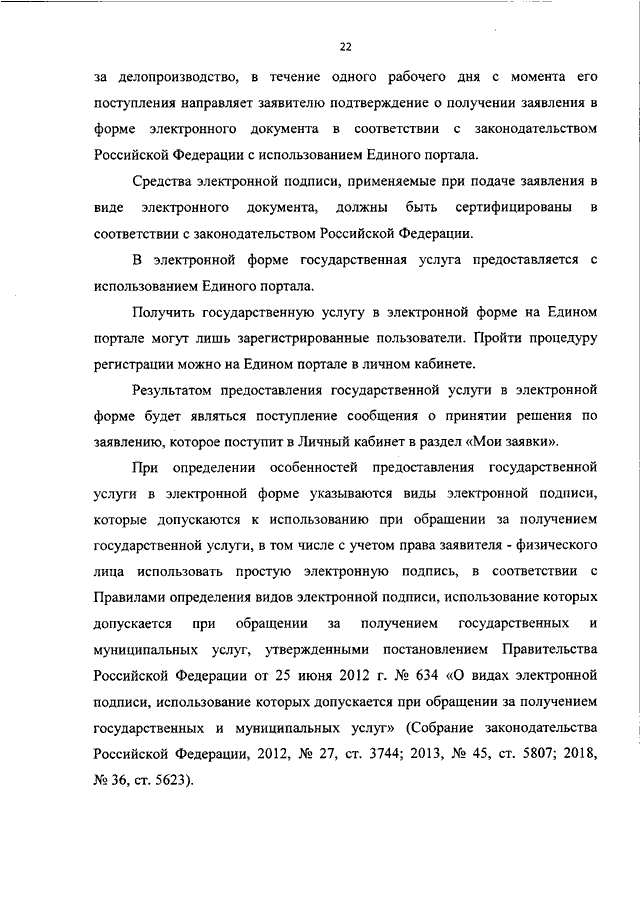 22

за делопроизводство, в течение одного рабочего дня с момента его поступления направляет заявителю подтверждение о получении заявления в форме электронного документа в соответствии с законодательством Российской Федерации с использованием Единого портала.

Средства электронной подписи, применяемые при подаче заявления в виде электронного документа, должны быть сертифицированы в соответствии с законодательством Российской Федерации.

В электронной форме государственная услуга предоставляется с использованием Единого портала.

Получить государственную услугу в электронной форме на Едином портале могут лишь зарегистрированные пользователи. Пройти процедуру регистрации можно на Едином портале в личном кабинете.

Результатом предоставления государственной услуги в электронной форме будет являться поступление сообщения о принятии решения по заявлению, которое поступит в Личный кабинет в раздел «Мои заявки».

При определении особенностей предоставления государственной услуги в электронной форме указываются виды электронной подписи, которые допускаются к использованию при обращении за получением государственной услуги, в том числе с учетом права заявителя - физического лица использовать простую электронную подпись, в соответствии с Правилами определения видов электронной подписи, использование которых допускается при обращении за получением государственных и муниципальных услуг, утвержденными постановлением Правительства Российской Федерации от 25 июня 2012 г. № 634 «О видах электронной подписи, использование которых допускается при обращении за получением государственных и муниципальных услуг» (Собрание законодательства Российской Федерации, 2012, № 27, ст. 3744; 2013, № 45, ст. 5807; 2018, № 36, ст. 5623).